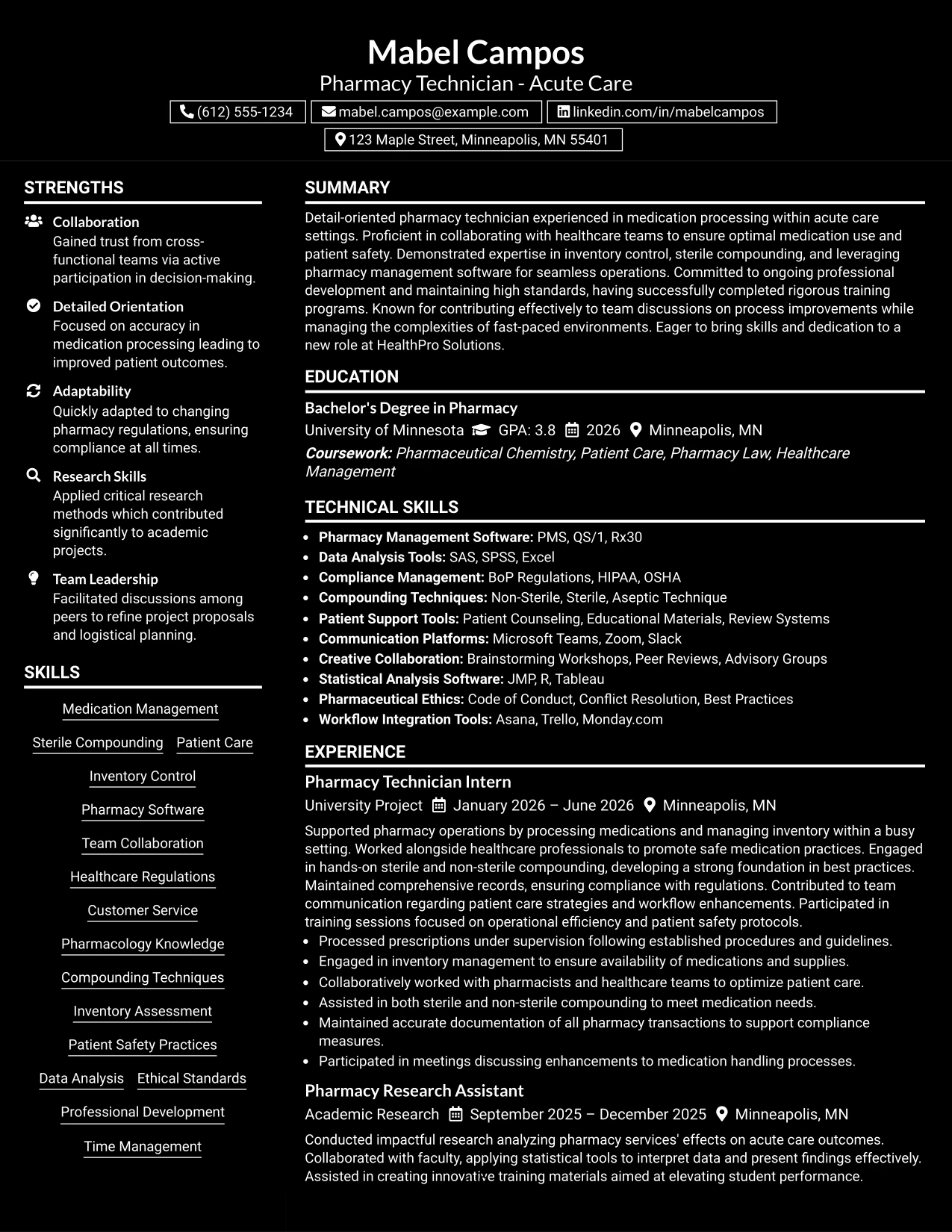 Mabel Campos
Pharmacy Technician - Acute Care
(612) 555-1234
mabel.campos@example.com
linkedin.com/in/mabelcampos
123 Maple Street, Minneapolis, MN 55401

STRENGTHS

Collaboration
Gained trust from cross-functional teams via active participation in decision-making.

Detailed Orientation
Focused on accuracy in medication processing leading to improved patient outcomes.

Adaptability
Quickly adapted to changing pharmacy regulations, ensuring compliance at all times.

Research Skills
Applied critical research methods which contributed significantly to academic projects.

Team Leadership
Facilitated discussions among peers to refine project proposals and logistical planning.

SKILLS

Medication Management
Sterile Compounding
Patient Care
Inventory Control
Pharmacy Software
Team Collaboration
Healthcare Regulations
Customer Service
Pharmacology Knowledge
Compounding Techniques
Inventory Assessment
Patient Safety Practices
Data Analysis
Ethical Standards
Professional Development
Time Management

SUMMARY

Detail-oriented pharmacy technician experienced in medication processing within acute care settings. Proficient in collaborating with healthcare teams to ensure optimal medication use and patient safety. Demonstrated expertise in inventory control, sterile compounding, and leveraging pharmacy management software for seamless operations. Committed to ongoing professional development and maintaining high standards, having successfully completed rigorous training programs. Known for contributing effectively to team discussions on process improvements while managing the complexities of fast-paced environments. Eager to bring skills and dedication to a new role at HealthPro Solutions.

EDUCATION

Bachelor's Degree in Pharmacy
University of Minnesota GPA: 3.8 2026 Minneapolis, MN
Coursework: Pharmaceutical Chemistry, Patient Care, Pharmacy Law, Healthcare Management

TECHNICAL SKILLS

• Pharmacy Management Software: PMS, QS/1, Rx30
• Data Analysis Tools: SAS, SPSS, Excel
• Compliance Management: BoP Regulations, HIPAA, OSHA
• Compounding Techniques: Non-Sterile, Sterile, Aseptic Technique
• Patient Support Tools: Patient Counseling, Educational Materials, Review Systems
• Communication Platforms: Microsoft Teams, Zoom, Slack
• Creative Collaboration: Brainstorming Workshops, Peer Reviews, Advisory Groups
• Statistical Analysis Software: JMP, R, Tableau
• Pharmaceutical Ethics: Code of Conduct, Conflict Resolution, Best Practices
• Workflow Integration Tools: Asana, Trello, Monday.com

EXPERIENCE

Pharmacy Technician Intern
University Project January 2026 – June 2026 Minneapolis, MN
Supported pharmacy operations by processing medications and managing inventory within a busy setting. Worked alongside healthcare professionals to promote safe medication practices. Engaged in hands-on sterile and non-sterile compounding, developing a strong foundation in best practices. Maintained comprehensive records, ensuring compliance with regulations. Contributed to team communication regarding patient care strategies and workflow enhancements. Participated in training sessions focused on operational efficiency and patient safety protocols.
• Processed prescriptions under supervision following established procedures and guidelines.
• Engaged in inventory management to ensure availability of medications and supplies.
• Collaboratively worked with pharmacists and healthcare teams to optimize patient care.
• Assisted in both sterile and non-sterile compounding to meet medication needs.
• Maintained accurate documentation of all pharmacy transactions to support compliance measures.
• Participated in meetings discussing enhancements to medication handling processes.

Pharmacy Research Assistant
Academic Research September 2025 – December 2025 Minneapolis, MN
Conducted impactful research analyzing pharmacy services' effects on acute care outcomes. Collaborated with faculty, applying statistical tools to interpret data and present findings effectively. Assisted in creating innovative training materials aimed at elevating student performance.